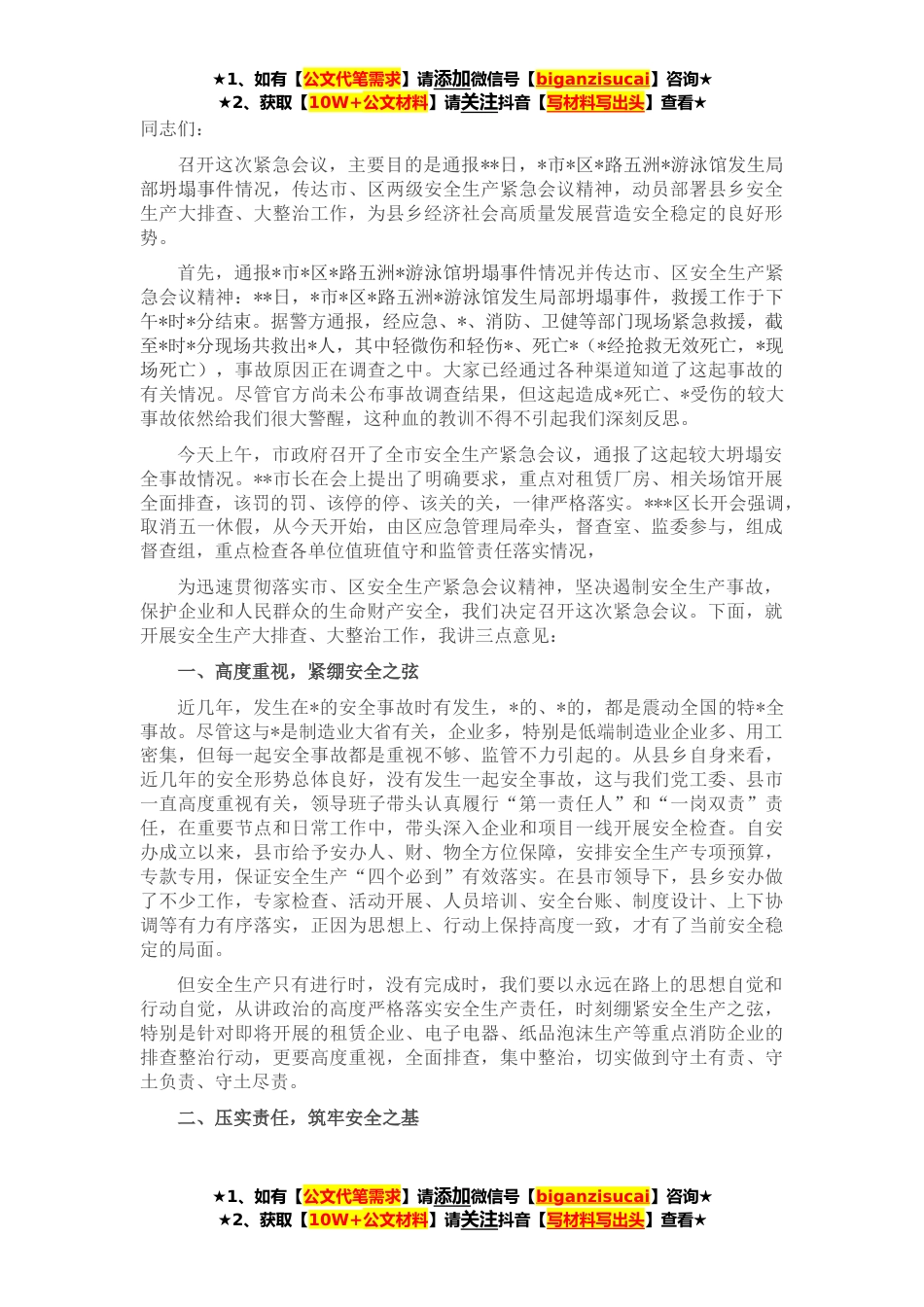 ★1、如有【公文代笔需求】请添加微信号【biganzisucai】咨询★
★2、获取【10W+公文材料】请关注抖音【写材料写出头】查看★

同志们：

召开这次紧急会议，主要目的是通报**日，*市*区*路五洲*游泳馆发生局部坍塌事件情况，传达市、区两级安全生产紧急会议精神，动员部署县乡安全生产大排查、大整治工作，为县乡经济社会高质量发展营造安全稳定的良好形势。

首先，通报*市*区*路五洲*游泳馆坍塌事件情况并传达市、区安全生产紧急会议精神：**日，*市*区*路五洲*游泳馆发生局部坍塌事件，救援工作于下午*时*分结束。据警方通报，经应急、*、消防、卫健等部门现场紧急救援，截至*时*分现场共救出*人，其中轻微伤和轻伤*、死亡*（*经抢救无效死亡，*现场死亡），事故原因正在调查之中。大家已经通过各种渠道知道了这起事故的有关情况。尽管官方尚未公布事故调查结果，但这起造成*死亡、*受伤的较大事故依然给我们很大警醒，这种血的教训不得不引起我们深刻反思。

今天上午，市政府召开了全市安全生产紧急会议，通报了这起较大坍塌安全事故情况。**市长在会上提出了明确要求，重点对租赁厂房、相关场馆开展全面排查，该罚的罚、该停的停、该关的关，一律严格落实。***区长开会强调，取消五一休假，从今天开始，由区应急管理局牵头，督查室、监委参与，组成督查组，重点检查各单位值班值守和监管责任落实情况，

为迅速贯彻落实市、区安全生产紧急会议精神，坚决遏制安全生产事故，保护企业和人民群众的生命财产安全，我们决定召开这次紧急会议。下面，就开展安全生产大排查、大整治工作，我讲三点意见：

一、高度重视，紧绷安全之弦

近几年，发生在*的安全事故时有发生，*的、*的，都是震动全国的特*全事故。尽管这与*是制造业大省有关，企业多，特别是低端制造业企业多、用工密集，但每一起安全事故都是重视不够、监管不力引起的。从县乡自身来看，近几年的安全形势总体良好，没有发生一起安全事故，这与我们党工委、县市一直高度重视有关，领导班子带头认真履行“第一责任人”和“一岗双责”责任，在重要节点和日常工作中，带头深入企业和项目一线开展安全检查。自安办成立以来，县市给予安办人、财、物全方位保障，安排安全生产专项预算，专款专用，保证安全生产“四个必到”有效落实。在县市领导下，县乡安办做了不少工作，专家检查、活动开展、人员培训、安全台账、制度设计、上下协调等有力有序落实，正因为思想上、行动上保持高度一致，才有了当前安全稳定的局面。

但安全生产只有进行时，没有完成时，我们要以永远在路上的思想自觉和行动自觉，从讲政治的高度严格落实安全生产责任，时刻绷紧安全生产之弦，特别是针对即将开展的租赁企业、电子电器、纸品泡沫生产等重点消防企业的排查整治行动，更要高度重视，全面排查，集中整治，切实做到守土有责、守土负责、守土尽责。

二、压实责任，筑牢安全之基

★1、如有【公文代笔需求】请添加微信号【biganzisucai】咨询★
★2、获取【10W+公文材料】请关注抖音【写材料写出头】查看★